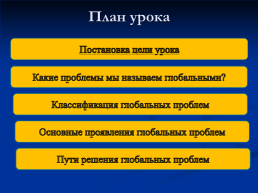 План урока

Постановка цели урока

Какие проблемы мы называем глобальными?

Классификация глобальных проблем

Основные проявления глобальных проблем

Пути решения глобальных проблем